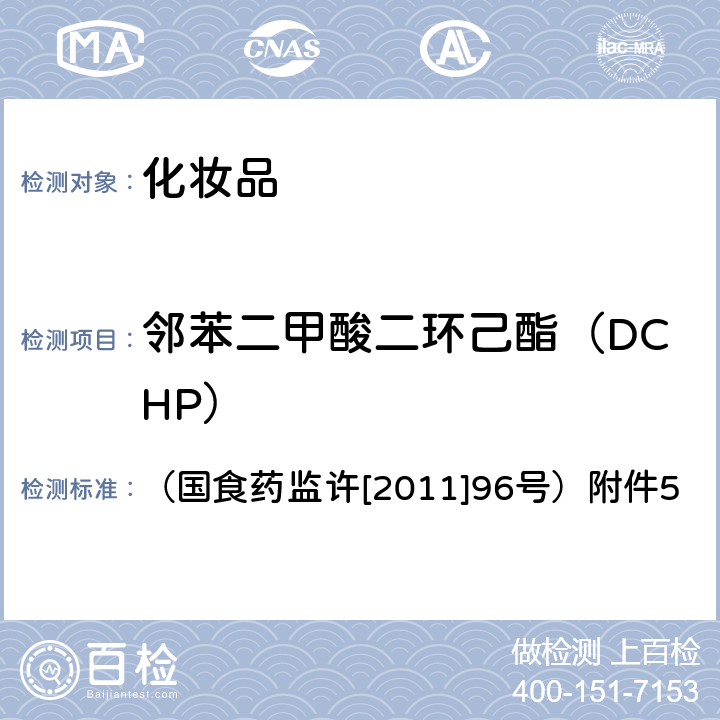 MA CNAS AL ilac-MRA

检测对象： 化妆品

检测项目： 邻苯二甲酸二环己酯（DCHP）

检测标准： （国食药监许[2011]96号）附件5

百检 Baijiantest.com

做检测 上百检
400-151-7153